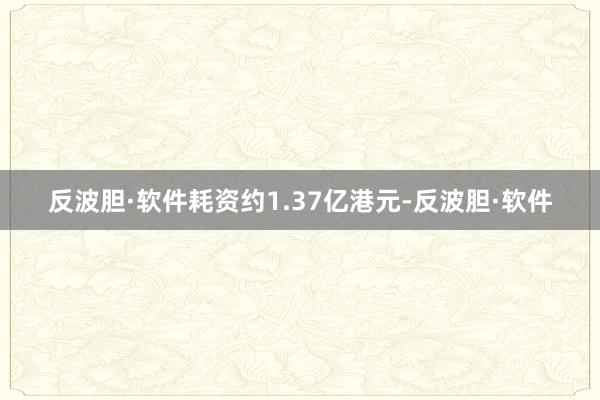 反波胆·软件耗资约1.37亿港元-反波胆·软件